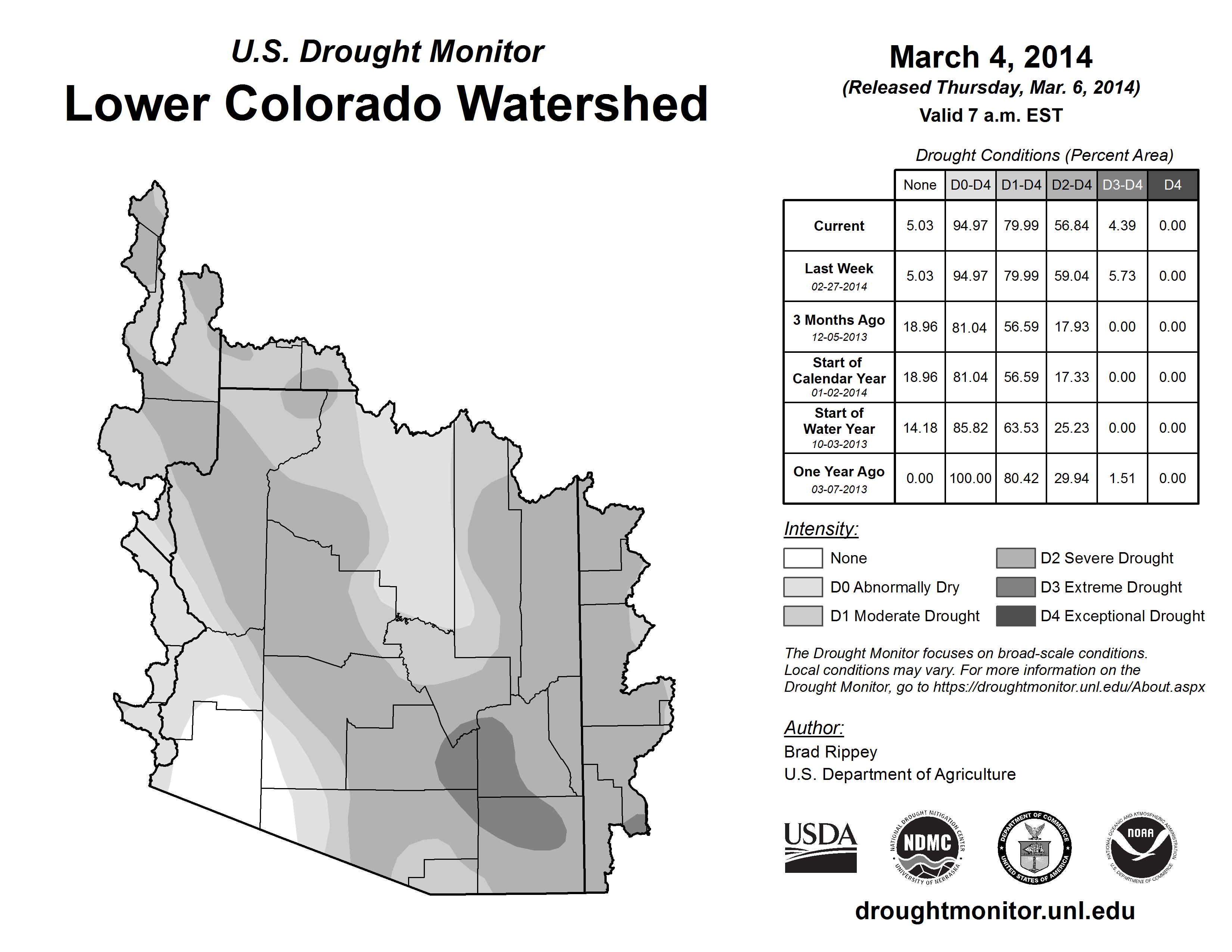 U.S. Drought Monitor
Lower Colorado Watershed

March 4, 2014
(Released Thursday, Mar. 6, 2014)
Valid 7 a.m. EST

Drought Conditions (Percent Area)

| | None | D0-D4 | D1-D4 | D2-D4 | D3-D4 | D4 |
|---|---|---|---|---|---|---|
| Current | 5.03 | 94.97 | 79.99 | 56.84 | 4.39 | 0.00 |
| Last Week 02-27-2014 | 5.03 | 94.97 | 79.99 | 59.04 | 5.73 | 0.00 |
| 3 Months Ago 12-05-2013 | 18.96 | 81.04 | 56.59 | 17.93 | 0.00 | 0.00 |
| Start of Calendar Year 01-02-2014 | 18.96 | 81.04 | 56.59 | 17.33 | 0.00 | 0.00 |
| Start of Water Year 10-03-2013 | 14.18 | 85.82 | 63.53 | 25.23 | 0.00 | 0.00 |
| One Year Ago 03-07-2013 | 0.00 | 100.00 | 80.42 | 29.94 | 1.51 | 0.00 |

Intensity:
None
D0 Abnormally Dry
D1 Moderate Drought
D2 Severe Drought
D3 Extreme Drought
D4 Exceptional Drought

The Drought Monitor focuses on broad-scale conditions. Local conditions may vary. For more information on the Drought Monitor, go to https://droughtmonitor.unl.edu/About.aspx

Author:
Brad Rippey
U.S. Department of Agriculture

USDA
NATIONAL DROUGHT MITIGATION CENTER NDMC UNIVERSITY OF NEBRASKA
DEPARTMENT OF COMMERCE UNITED STATES OF AMERICA
NATIONAL OCEANIC AND ATMOSPHERIC ADMINISTRATION NOAA U.S. DEPARTMENT OF COMMERCE

droughtmonitor.unl.edu